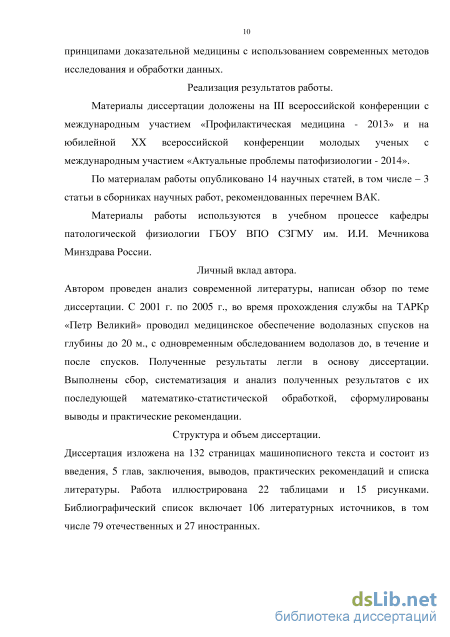 10

принципами доказательной медицины с использованием современных методов исследования и обработки данных.

Реализация результатов работы.

Материалы диссертации доложены на III всероссийской конференции с международным участием «Профилактическая медицина - 2013» и на юбилейной XX всероссийской конференции молодых ученых с международным участием «Актуальные проблемы патофизиологии - 2014».

По материалам работы опубликовано 14 научных статей, в том числе – 3 статьи в сборниках научных работ, рекомендованных перечнем ВАК.

Материалы работы используются в учебном процессе кафедры патологической физиологии ГБОУ ВПО СЗГМУ им. И.И. Мечникова Минздрава России.

Личный вклад автора.

Автором проведен анализ современной литературы, написан обзор по теме диссертации. С 2001 г. по 2005 г., во время прохождения службы на ТАРКр «Петр Великий» проводил медицинское обеспечение водолазных спусков на глубины до 20 м., с одновременным обследованием водолазов до, в течение и после спусков. Полученные результаты легли в основу диссертации. Выполнены сбор, систематизация и анализ полученных результатов с их последующей математико-статистической обработкой, сформулированы выводы и практические рекомендации.

Структура и объем диссертации.

Диссертация изложена на 132 страницах машинописного текста и состоит из введения, 5 глав, заключения, выводов, практических рекомендаций и списка литературы. Работа иллюстрирована 22 таблицами и 15 рисунками. Библиографический список включает 106 литературных источников, в том числе 79 отечественных и 27 иностранных.

dsLib.net
библиотека диссертаций